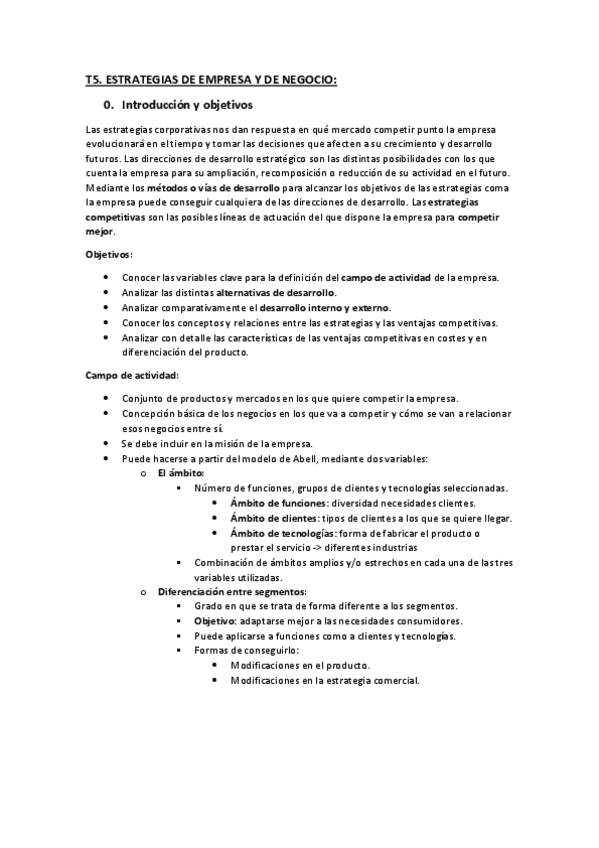 T5. ESTRATEGIAS DE EMPRESA Y DE NEGOCIO:

0. Introducción y objetivos

Las estrategias corporativas nos dan respuesta en qué mercado competir punto la empresa evolucionará en el tiempo y tomar las decisiones que afecten a su crecimiento y desarrollo futuros. Las direcciones de desarrollo estratégico son las distintas posibilidades con los que cuenta la empresa para su ampliación, recomposición o reducción de su actividad en el futuro. Mediante los métodos o vías de desarrollo para alcanzar los objetivos de las estrategias coma la empresa puede conseguir cualquiera de las direcciones de desarrollo. Las estrategias competitivas son las posibles líneas de actuación del que dispone la empresa para competir mejor.

Objetivos:

• Conocer las variables clave para la definición del campo de actividad de la empresa.
• Analizar las distintas alternativas de desarrollo.
• Analizar comparativamente el desarrollo interno y externo.
• Conocer los conceptos y relaciones entre las estrategias y las ventajas competitivas.
• Analizar con detalle las características de las ventajas competitivas en costes y en diferenciación del producto.

Campo de actividad:

• Conjunto de productos y mercados en los que quiere competir la empresa.
• Concepción básica de los negocios en los que va a competir y cómo se van a relacionar esos negocios entre sí.
• Se debe incluir en la misión de la empresa.
• Puede hacerse a partir del modelo de Abell, mediante dos variables:
  o El ámbito:
    ▪ Número de funciones, grupos de clientes y tecnologías seleccionadas.
      • Ámbito de funciones: diversidad necesidades clientes.
      • Ámbito de clientes: tipos de clientes a los que se quiere llegar.
      • Ámbito de tecnologías: forma de fabricar el producto o prestar el servicio -> diferentes industrias
    ▪ Combinación de ámbitos amplios y/o estrechos en cada una de las tres variables utilizadas.
  o Diferenciación entre segmentos:
    ▪ Grado en que se trata de forma diferente a los segmentos.
    ▪ Objetivo: adaptarse mejor a las necesidades consumidores.
    ▪ Puede aplicarse a funciones como a clientes y tecnologías.
    ▪ Formas de conseguirlo:
      • Modificaciones en el producto.
      • Modificaciones en la estrategia comercial.